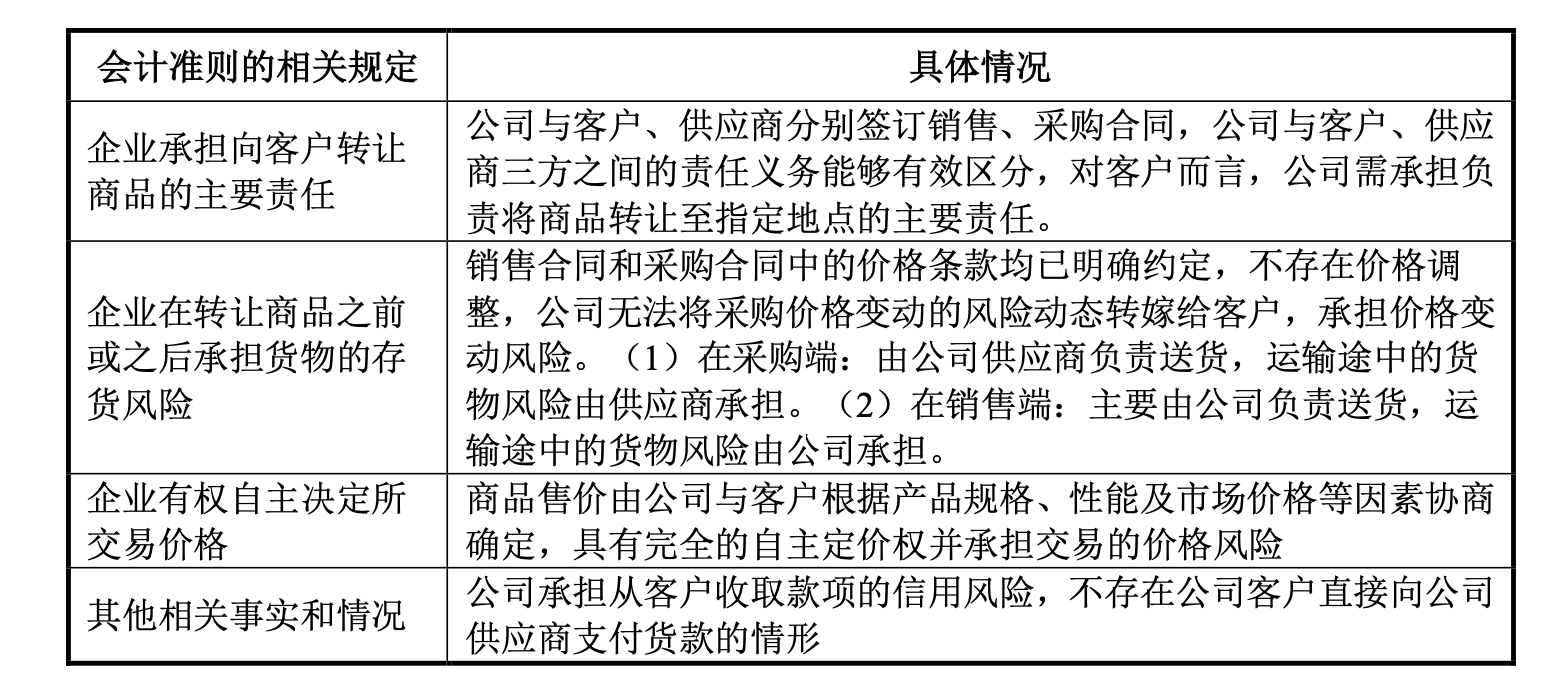 | 会计准则的相关规定 | 具体情况 |
|---|---|
| 企业承担向客户转让商品的主要责任 | 公司与客户、供应商分别签订销售、采购合同，公司与客户、供应商三方之间的责任义务能够有效区分，对客户而言，公司需承担负责将商品转让至指定地点的主要责任。 |
| 企业在转让商品之前或之后承担货物的存货风险 | 销售合同和采购合同中的价格条款均已明确约定，不存在价格调整，公司无法将采购价格变动的风险动态转嫁给客户，承担价格变动风险。（1）在采购端：由公司供应商负责送货，运输途中的货物风险由供应商承担。（2）在销售端：主要由公司负责送货，运输途中的货物风险由公司承担。 |
| 企业有权自主决定所交易价格 | 商品售价由公司与客户根据产品规格、性能及市场价格等因素协商确定，具有完全的自主定价权并承担交易的价格风险 |
| 其他相关事实和情况 | 公司承担从客户收取款项的信用风险，不存在公司客户直接向公司供应商支付货款的情形 |